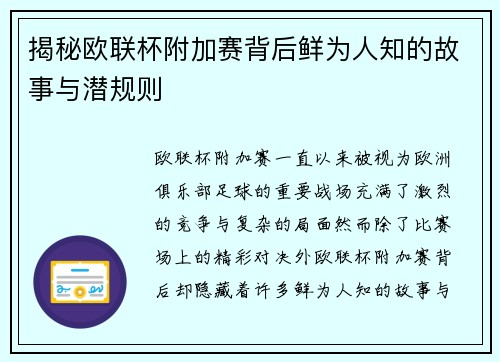 揭秘欧联杯附加赛背后鲜为人知的故事与潜规则

欧联杯附加赛一直以来被视为欧洲俱乐部足球的重要战场充满了激烈的竞争与复杂的局面然而除了比赛场上的精彩对决外欧联杯附加赛背后却隐藏着许多鲜为人知的故事与